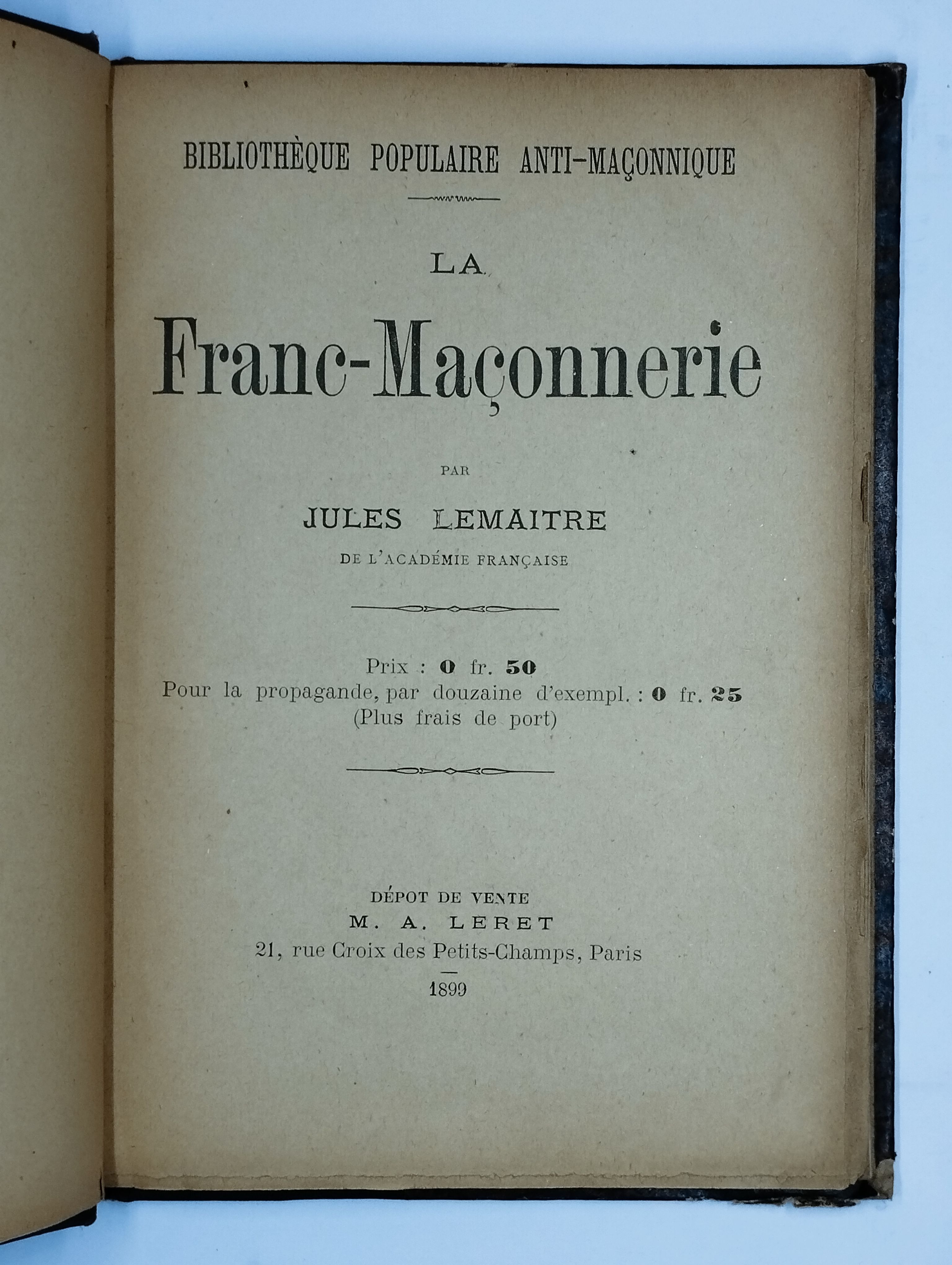 BIBLIOTHÈQUE POPULAIRE ANTI-MAÇONNIQUE

LA

Franc-Maçonnerie

PAR

JULES LEMAITRE

DE L'ACADÉMIE FRANÇAISE

Prix : 0 fr. 50
Pour la propagande, par douzaine d'exempl. : 0 fr. 25
(Plus frais de port)

DÉPOT DE VENTE
M. A. LERET
21, rue Croix des Petits-Champs, Paris

1899